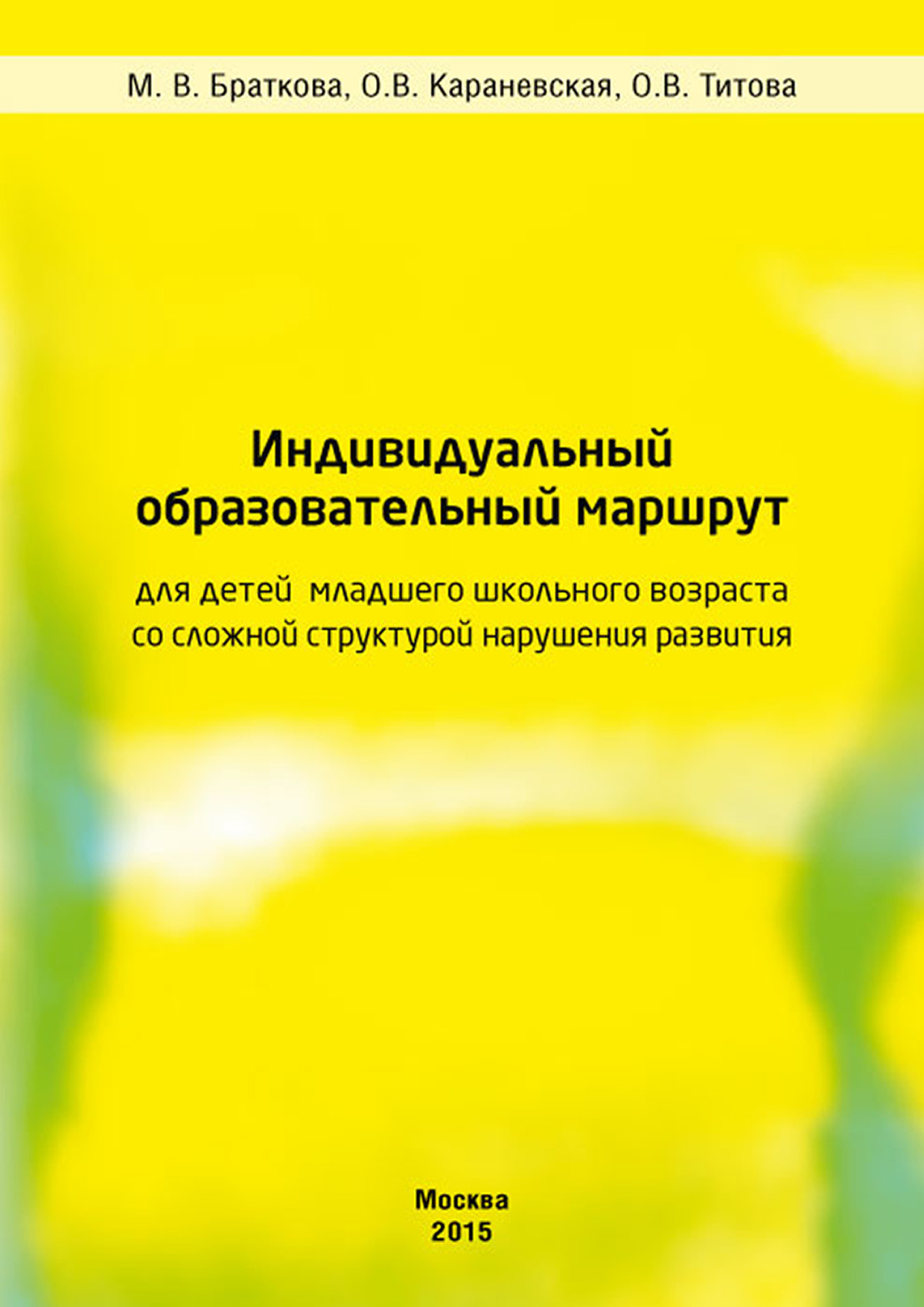 М. В. Браткова, О.В. Караневская, О.В. Титова

Индивидуальный образовательный маршрут

для детей младшего школьного возраста со сложной структурой нарушения развития

Москва
2015